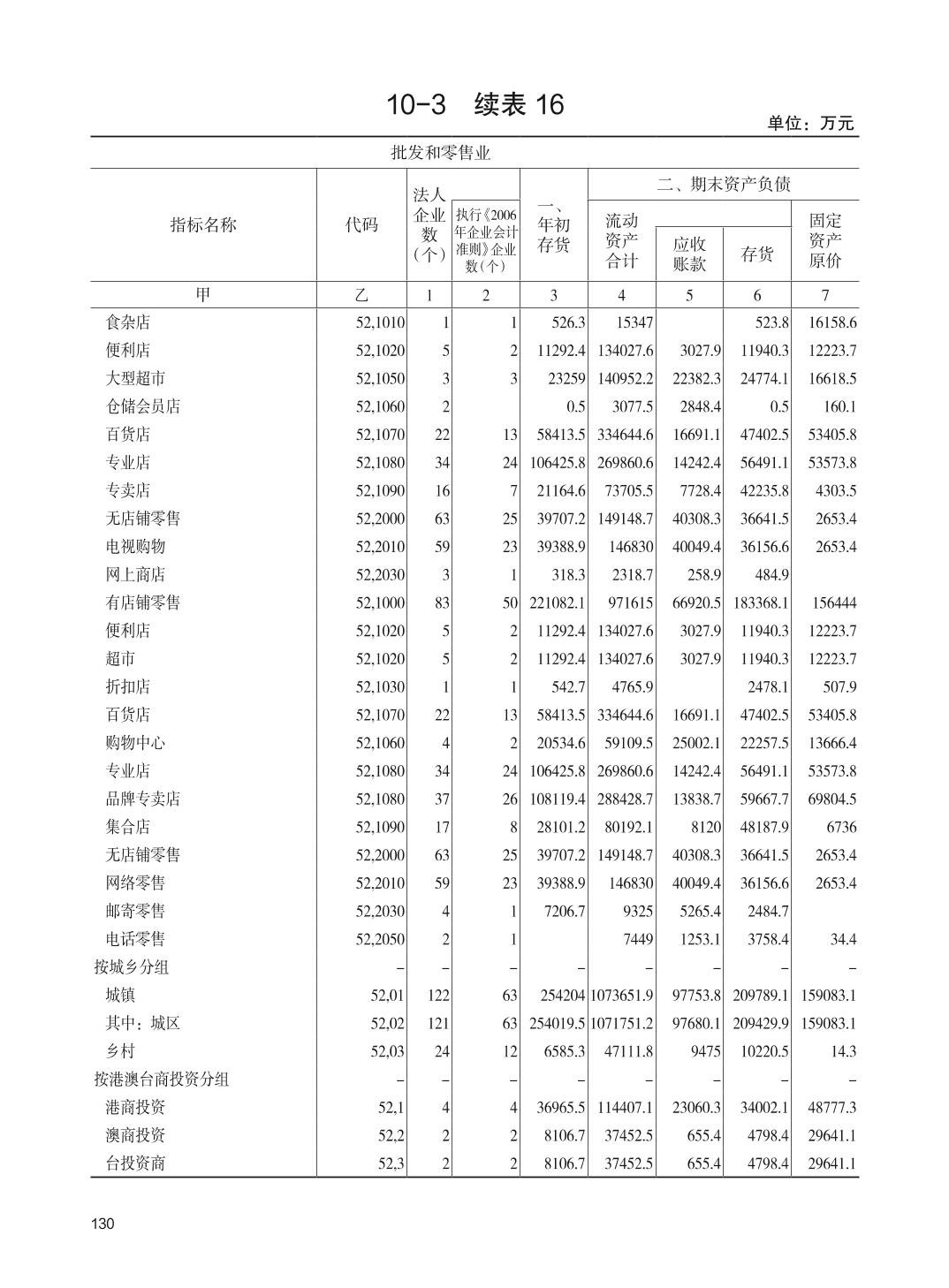 10-3 续表 16

单位：万元

批发和零售业

| 指标名称 | 代码 | 法人企业数（个） | 执行《2006年企业会计准则》企业数（个） | 一、年初存货 | 二、期末资产负债 流动资产合计 | 应收账款 | 存货 | 固定资产原价 |
|---|---|---|---|---|---|---|---|---|
| 甲 | 乙 | 1 | 2 | 3 | 4 | 5 | 6 | 7 |
| 食杂店 | 52,1010 | 1 | 1 | 526.3 | 15347 | | 523.8 | 16158.6 |
| 便利店 | 52,1020 | 5 | 2 | 11292.4 | 134027.6 | 3027.9 | 11940.3 | 12223.7 |
| 大型超市 | 52,1050 | 3 | 3 | 23259 | 140952.2 | 22382.3 | 24774.1 | 16618.5 |
| 仓储会员店 | 52,1060 | 2 | | 0.5 | 3077.5 | 2848.4 | 0.5 | 160.1 |
| 百货店 | 52,1070 | 22 | 13 | 58413.5 | 334644.6 | 16691.1 | 47402.5 | 53405.8 |
| 专业店 | 52,1080 | 34 | 24 | 106425.8 | 269860.6 | 14242.4 | 56491.1 | 53573.8 |
| 专卖店 | 52,1090 | 16 | 7 | 21164.6 | 73705.5 | 7728.4 | 42235.8 | 4303.5 |
| 无店铺零售 | 52,2000 | 63 | 25 | 39707.2 | 149148.7 | 40308.3 | 36641.5 | 2653.4 |
| 电视购物 | 52,2010 | 59 | 23 | 39388.9 | 146830 | 40049.4 | 36156.6 | 2653.4 |
| 网上商店 | 52,2030 | 3 | 1 | 318.3 | 2318.7 | 258.9 | 484.9 | |
| 有店铺零售 | 52,1000 | 83 | 50 | 221082.1 | 971615 | 66920.5 | 183368.1 | 156444 |
| 便利店 | 52,1020 | 5 | 2 | 11292.4 | 134027.6 | 3027.9 | 11940.3 | 12223.7 |
| 超市 | 52,1020 | 5 | 2 | 11292.4 | 134027.6 | 3027.9 | 11940.3 | 12223.7 |
| 折扣店 | 52,1030 | 1 | 1 | 542.7 | 4765.9 | | 2478.1 | 507.9 |
| 百货店 | 52,1070 | 22 | 13 | 58413.5 | 334644.6 | 16691.1 | 47402.5 | 53405.8 |
| 购物中心 | 52,1060 | 4 | 2 | 20534.6 | 59109.5 | 25002.1 | 22257.5 | 13666.4 |
| 专业店 | 52,1080 | 34 | 24 | 106425.8 | 269860.6 | 14242.4 | 56491.1 | 53573.8 |
| 品牌专卖店 | 52,1080 | 37 | 26 | 108119.4 | 288428.7 | 13838.7 | 59667.7 | 69804.5 |
| 集合店 | 52,1090 | 17 | 8 | 28101.2 | 80192.1 | 8120 | 48187.9 | 6736 |
| 无店铺零售 | 52,2000 | 63 | 25 | 39707.2 | 149148.7 | 40308.3 | 36641.5 | 2653.4 |
| 网络零售 | 52,2010 | 59 | 23 | 39388.9 | 146830 | 40049.4 | 36156.6 | 2653.4 |
| 邮寄零售 | 52,2030 | 4 | 1 | 7206.7 | 9325 | 5265.4 | 2484.7 | |
| 电话零售 | 52,2050 | 2 | 1 | | 7449 | 1253.1 | 3758.4 | 34.4 |
| 按城乡分组 | – | – | – | – | – | – | – | – |
| 城镇 | 52,01 | 122 | 63 | 254204 | 1073651.9 | 97753.8 | 209789.1 | 159083.1 |
| 其中：城区 | 52,02 | 121 | 63 | 254019.5 | 1071751.2 | 97680.1 | 209429.9 | 159083.1 |
| 乡村 | 52,03 | 24 | 12 | 6585.3 | 47111.8 | 9475 | 10220.5 | 14.3 |
| 按港澳台商投资分组 | – | – | – | – | – | – | – | – |
| 港商投资 | 52,1 | 4 | 4 | 36965.5 | 114407.1 | 23060.3 | 34002.1 | 48777.3 |
| 澳商投资 | 52,2 | 2 | 2 | 8106.7 | 37452.5 | 655.4 | 4798.4 | 29641.1 |
| 台投资商 | 52,3 | 2 | 2 | 8106.7 | 37452.5 | 655.4 | 4798.4 | 29641.1 |

130